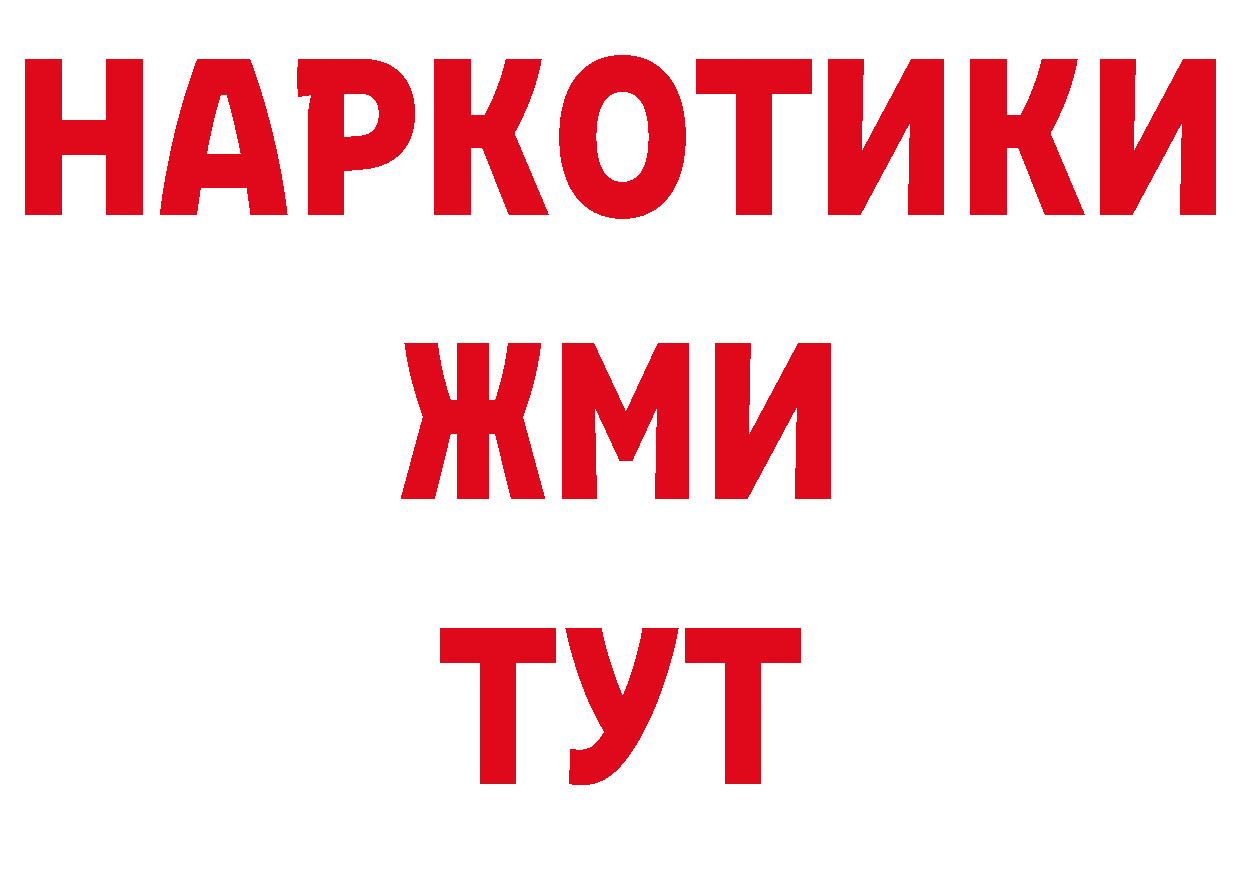 НАРКОТИКИ
ЖМИ
ТУТ